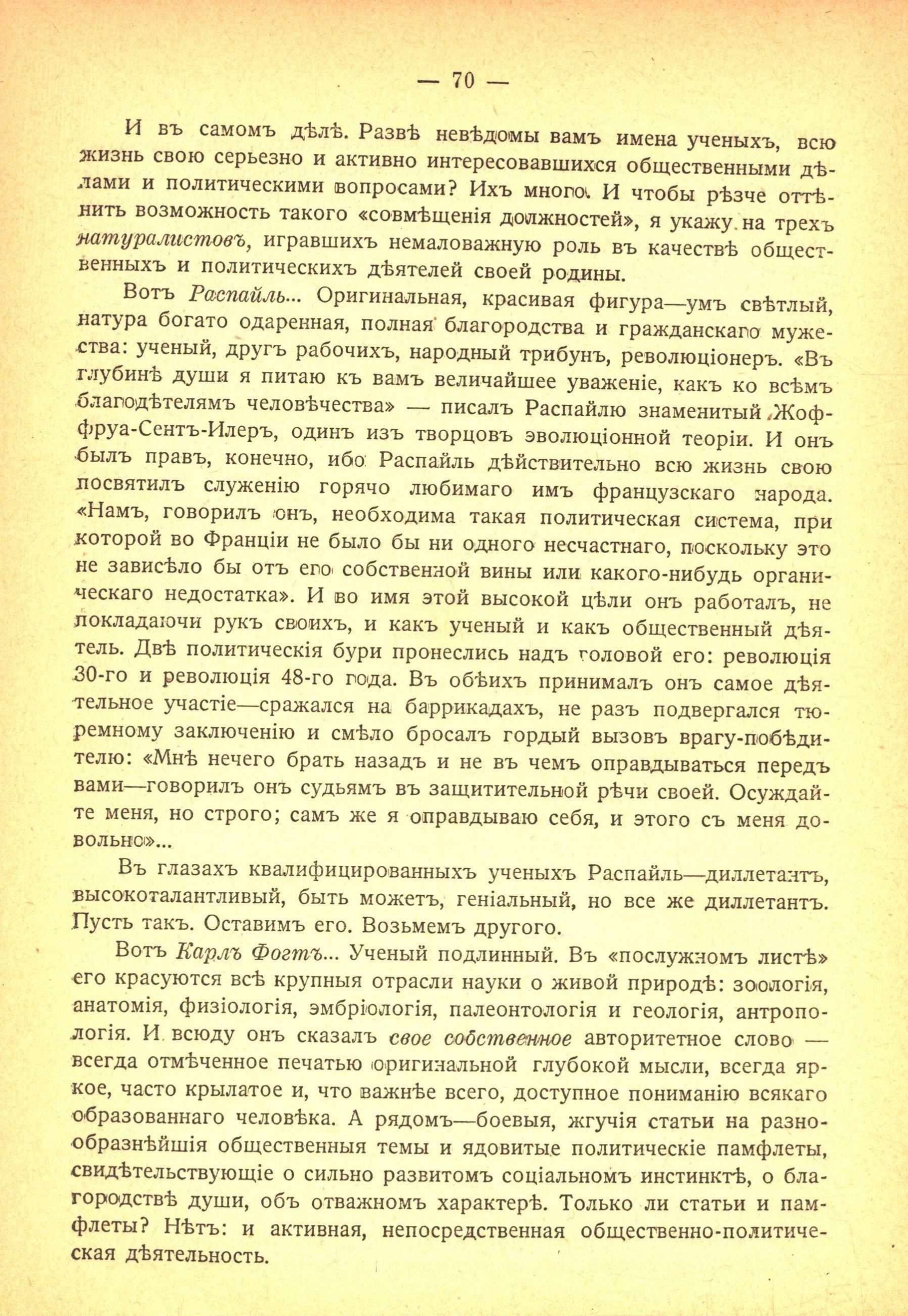 — 70 —

И въ самомъ дѣлѣ. Развѣ невѣдомы вамъ имена ученыхъ, всю жизнь свою серьезно и активно интересовавшихся общественными дѣлами и политическими вопросами? Ихъ много. И чтобы рѣзче оттѣнить возможность такого «совмѣщенія должностей», я укажу на трехъ натуралистовъ, игравшихъ немаловажную роль въ качествѣ общественныхъ и политическихъ дѣятелей своей родины.

Вотъ Распайль... Оригинальная, красивая фигура—умъ свѣтлый, натура богато одаренная, полная благородства и гражданскаго мужества: ученый, другъ рабочихъ, народный трибунъ, революціонеръ. «Въ глубинѣ души я питаю къ вамъ величайшее уваженіе, какъ ко всѣмъ благодѣтелямъ человѣчества» — писалъ Распайлю знаменитый Жоффруа-Сентъ-Илеръ, одинъ изъ творцовъ эволюціонной теоріи. И онъ былъ правъ, конечно, ибо Распайль дѣйствительно всю жизнь свою посвятилъ служенію горячо любимаго имъ французскаго народа. «Намъ, говорилъ онъ, необходима такая политическая система, при которой во Франціи не было бы ни одного несчастнаго, поскольку это не зависѣло бы отъ его собственной вины или какого-нибудь органическаго недостатка». И во имя этой высокой цѣли онъ работалъ, не покладаючи рукъ своихъ, и какъ ученый и какъ общественный дѣятель. Двѣ политическія бури пронеслись надъ головой его: революція 30-го и революція 48-го года. Въ обѣихъ принималъ онъ самое дѣятельное участіе—сражался на баррикадахъ, не разъ подвергался тюремному заключенію и смѣло бросалъ гордый вызовъ врагу-побѣдителю: «Мнѣ нечего брать назадъ и не въ чемъ оправдываться передъ вами—говорилъ онъ судьямъ въ защитительной рѣчи своей. Осуждайте меня, но строго; самъ же я оправдываю себя, и этого съ меня довольно»...

Въ глазахъ квалифицированныхъ ученыхъ Распайль—диллетантъ, высокоталантливый, быть можетъ, геніальный, но все же диллетантъ. Пусть такъ. Оставимъ его. Возьмемъ другого.

Вотъ Карлъ Фогтъ... Ученый подлинный. Въ «послужномъ листѣ» его красуются всѣ крупныя отрасли науки о живой природѣ: зоологія, анатомія, физіологія, эмбріологія, палеонтологія и геологія, антропологія. И всюду онъ сказалъ свое собственное авторитетное слово — всегда отмѣченное печатью оригинальной глубокой мысли, всегда яркое, часто крылатое и, что важнѣе всего, доступное пониманію всякаго образованнаго человѣка. А рядомъ—боевыя, жгучія статьи на разнообразнѣйшія общественныя темы и ядовитые политическіе памфлеты, свидѣтельствующіе о сильно развитомъ соціальномъ инстинктѣ, о благородствѣ души, объ отважномъ характерѣ. Только ли статьи и памфлеты? Нѣтъ: и активная, непосредственная общественно-политическая дѣятельность.